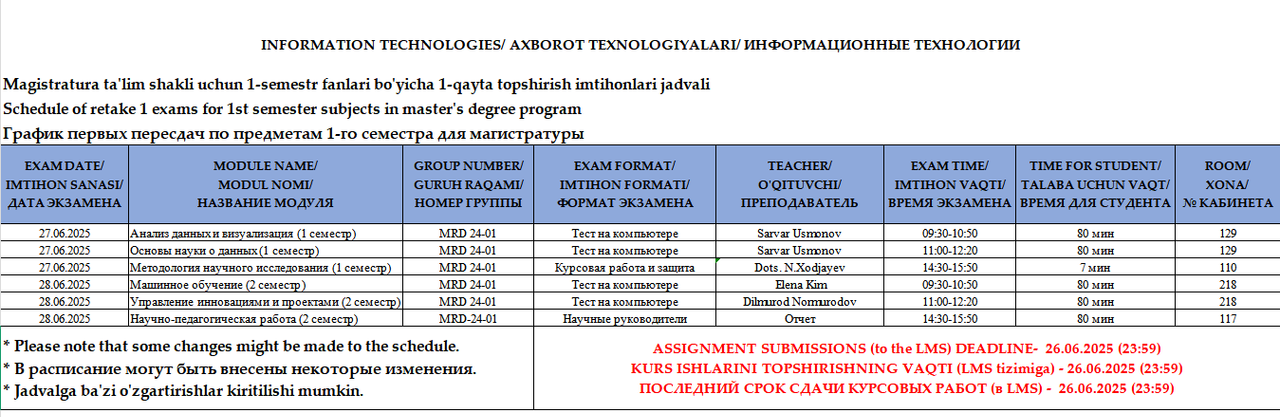 INFORMATION TECHNOLOGIES/ AXBOROT TEXNOLOGIYALARI/ ИНФОРМАЦИОННЫЕ ТЕХНОЛОГИИ

Magistratura ta'lim shakli uchun 1-semestr fanlari bo'yicha 1-qayta topshirish imtihonlari jadvali
Schedule of retake 1 exams for 1st semester subjects in master's degree program
График первых пересдач по предметам 1-го семестра для магистратуры

| EXAM DATE/ IMTIHON SANASI/ ДАТА ЭКЗАМЕНА | MODULE NAME/ MODUL NOMI/ НАЗВАНИЕ МОДУЛЯ | GROUP NUMBER/ GURUH RAQAMI/ НОМЕР ГРУППЫ | EXAM FORMAT/ IMTIHON FORMATI/ ФОРМАТ ЭКЗАМЕНА | TEACHER/ O'QITUVCHI/ ПРЕПОДАВАТЕЛЬ | EXAM TIME/ IMTIHON VAQTI/ ВРЕМЯ ЭКЗАМЕНА | TIME FOR STUDENT/ TALABA UCHUN VAQT/ ВРЕМЯ ДЛЯ СТУДЕНТА | ROOM/ XONA/ № КАБИНЕТА |
|---|---|---|---|---|---|---|---|
| 27.06.2025 | Анализ данных и визуализация (1 семестр) | MRD 24-01 | Тест на компьютере | Sarvar Usmonov | 09:30-10:50 | 80 мин | 129 |
| 27.06.2025 | Основы науки о данных (1 семестр) | MRD 24-01 | Тест на компьютере | Sarvar Usmonov | 11:00-12:20 | 80 мин | 129 |
| 27.06.2025 | Методология научного исследования (1 семестр) | MRD 24-01 | Курсовая работа и защита | Dots. N.Xodjayev | 14:30-15:50 | 7 мин | 110 |
| 28.06.2025 | Машинное обучение (2 семестр) | MRD 24-01 | Тест на компьютере | Elena Kim | 09:30-10:50 | 80 мин | 218 |
| 28.06.2025 | Управление инновациями и проектами (2 семестр) | MRD 24-01 | Тест на компьютере | Dilmurod Nomurodov | 11:00-12:20 | 80 мин | 218 |
| 28.06.2025 | Научно-педагогическая работа (2 семестр) | MRD-24-01 | Научные руководители | Отчет | 14:30-15:50 | 80 мин | 117 |

* Please note that some changes might be made to the schedule.
* В расписание могут быть внесены некоторые изменения.
* Jadvalga ba'zi o'zgartirishlar kiritilishi mumkin.

ASSIGNMENT SUBMISSIONS (to the LMS) DEADLINE- 26.06.2025 (23:59)
KURS ISHLARINI TOPSHIRISHNING VAQTI (LMS tizimiga) - 26.06.2025 (23:59)
ПОСЛЕДНИЙ СРОК СДАЧИ КУРСОВЫХ РАБОТ (в LMS) - 26.06.2025 (23:59)